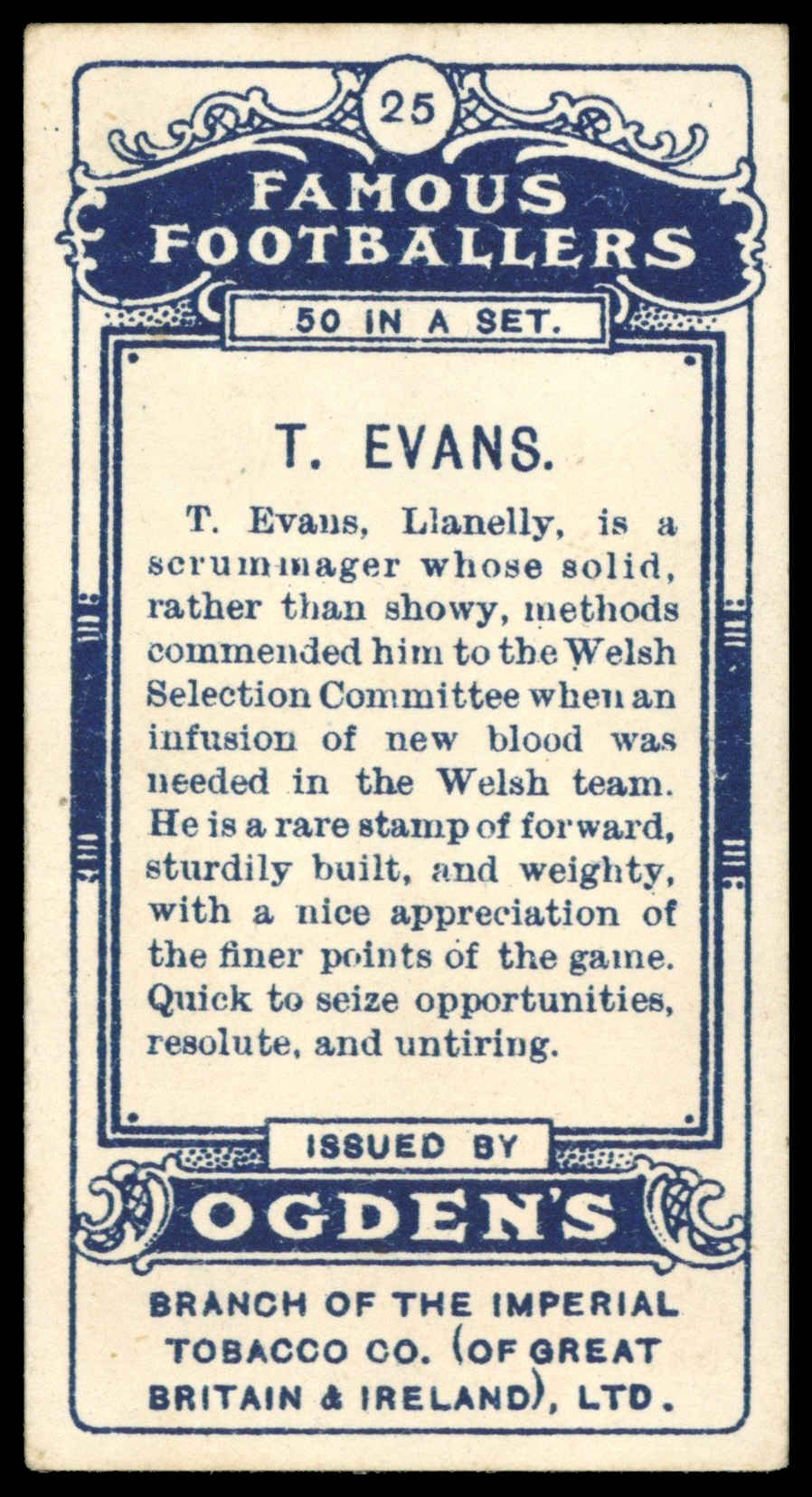 25

FAMOUS FOOTBALLERS

50 IN A SET.

T. EVANS.

T. Evans, Llanelly, is a scrummager whose solid, rather than showy, methods commended him to the Welsh Selection Committee when an infusion of new blood was needed in the Welsh team. He is a rare stamp of forward, sturdily built, and weighty, with a nice appreciation of the finer points of the game. Quick to seize opportunities, resolute, and untiring.

ISSUED BY

OGDEN'S

BRANCH OF THE IMPERIAL TOBACCO CO. (OF GREAT BRITAIN & IRELAND), LTD.